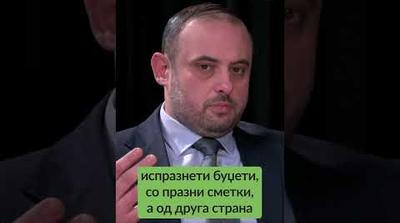 испразнети буџети,
со празни сметки,
а од друга страна